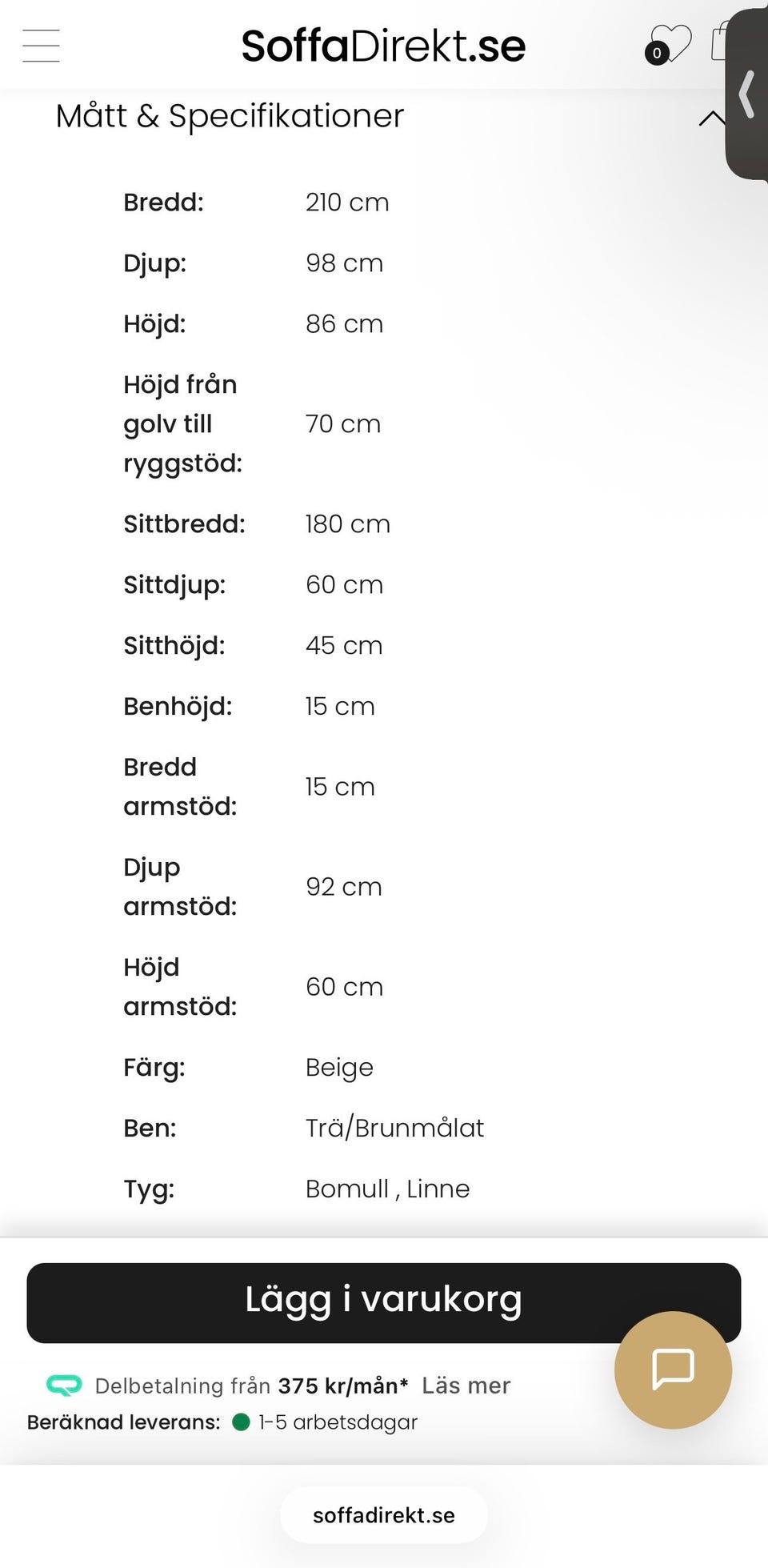 SoffaDirekt.se

0

Mått & Specifikationer

| | |
|---|---|
| Bredd: | 210 cm |
| Djup: | 98 cm |
| Höjd: | 86 cm |
| Höjd från golv till ryggstöd: | 70 cm |
| Sittbredd: | 180 cm |
| Sittdjup: | 60 cm |
| Sitthöjd: | 45 cm |
| Benhöjd: | 15 cm |
| Bredd armstöd: | 15 cm |
| Djup armstöd: | 92 cm |
| Höjd armstöd: | 60 cm |
| Färg: | Beige |
| Ben: | Trä/Brunmålat |
| Tyg: | Bomull , Linne |

Lägg i varukorg

Delbetalning från 375 kr/mån* Läs mer

Beräknad leverans: 1-5 arbetsdagar

soffadirekt.se